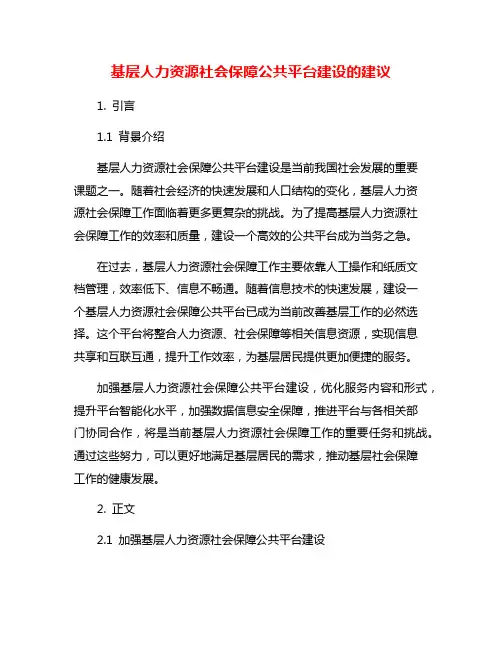 基层人力资源社会保障公共平台建设的建议

1. 引言

1.1 背景介绍

基层人力资源社会保障公共平台建设是当前我国社会发展的重要课题之一。随着社会经济的快速发展和人口结构的变化，基层人力资源社会保障工作面临着更多更复杂的挑战。为了提高基层人力资源社会保障工作的效率和质量，建设一个高效的公共平台成为当务之急。

在过去，基层人力资源社会保障工作主要依靠人工操作和纸质文档管理，效率低下、信息不畅通。随着信息技术的快速发展，建设一个基层人力资源社会保障公共平台已成为当前改善基层工作的必然选择。这个平台将整合人力资源、社会保障等相关信息资源，实现信息共享和互联互通，提升工作效率，为基层居民提供更加便捷的服务。

加强基层人力资源社会保障公共平台建设，优化服务内容和形式，提升平台智能化水平，加强数据信息安全保障，推进平台与各相关部门协同合作，将是当前基层人力资源社会保障工作的重要任务和挑战。通过这些努力，可以更好地满足基层居民的需求，推动基层社会保障工作的健康发展。

2. 正文

2.1 加强基层人力资源社会保障公共平台建设